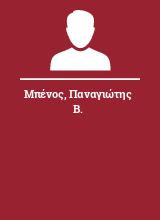 Μπένος, Παναγιώτης Β.